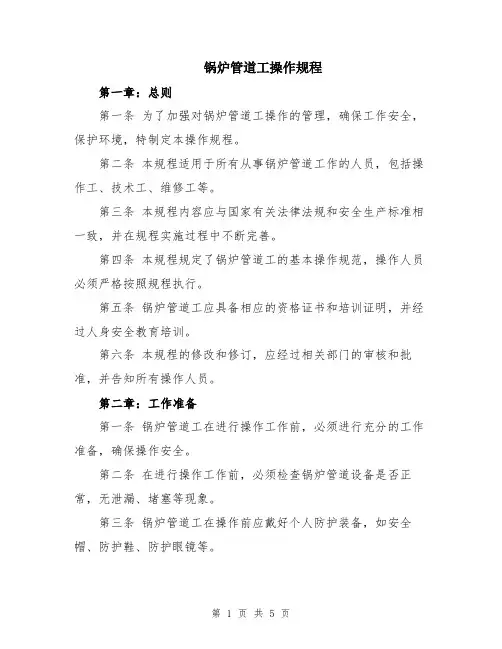 锅炉管道工操作规程

第一章：总则

第一条 为了加强对锅炉管道工操作的管理，确保工作安全，保护环境，特制定本操作规程。

第二条 本规程适用于所有从事锅炉管道工作的人员，包括操作工、技术工、维修工等。

第三条 本规程内容应与国家有关法律法规和安全生产标准相一致，并在规程实施过程中不断完善。

第四条 本规程规定了锅炉管道工的基本操作规范，操作人员必须严格按照规程执行。

第五条 锅炉管道工应具备相应的资格证书和培训证明，并经过人身安全教育培训。

第六条 本规程的修改和修订，应经过相关部门的审核和批准，并告知所有操作人员。

第二章：工作准备

第一条 锅炉管道工在进行操作工作前，必须进行充分的工作准备，确保操作安全。

第二条 在进行操作工作前，必须检查锅炉管道设备是否正常，无泄漏、堵塞等现象。

第三条 锅炉管道工在操作前应戴好个人防护装备，如安全帽、防护鞋、防护眼镜等。

第 1 页 共 5 页